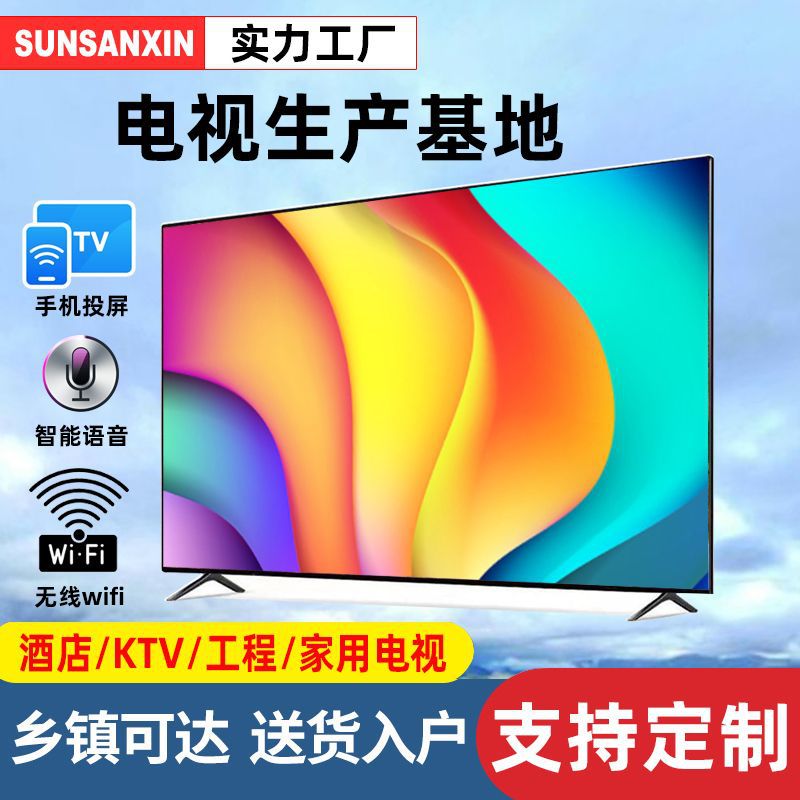 SUNSANXIN 实力工厂

电视生产基地

TV

手机投屏

智能语音

Wi·Fi

无线wifi

酒店/KTV/工程/家用电视

乡镇可达 送货入户

支持定制